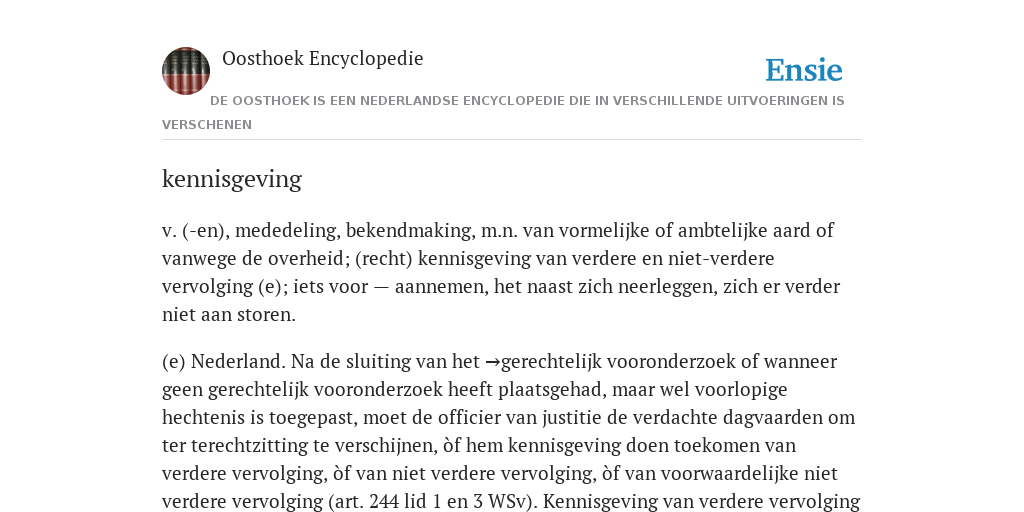 Oosthoek Encyclopedie

Ensie

DE OOSTHOEK IS EEN NEDERLANDSE ENCYCLOPEDIE DIE IN VERSCHILLENDE UITVOERINGEN IS VERSCHENEN

kennisgeving

v. (-en), mededeling, bekendmaking, m.n. van vormelijke of ambtelijke aard of vanwege de overheid; (recht) kennisgeving van verdere en niet-verdere vervolging (e); iets voor — aannemen, het naast zich neerleggen, zich er verder niet aan storen.

(e) Nederland. Na de sluiting van het →gerechtelijk vooronderzoek of wanneer geen gerechtelijk vooronderzoek heeft plaatsgehad, maar wel voorlopige hechtenis is toegepast, moet de officier van justitie de verdachte dagvaarden om ter terechtzitting te verschijnen, òf hem kennisgeving doen toekomen van verdere vervolging, òf van niet verdere vervolging, òf van voorwaardelijke niet verdere vervolging (art. 244 lid 1 en 3 WSv). Kennisgeving van verdere vervolging